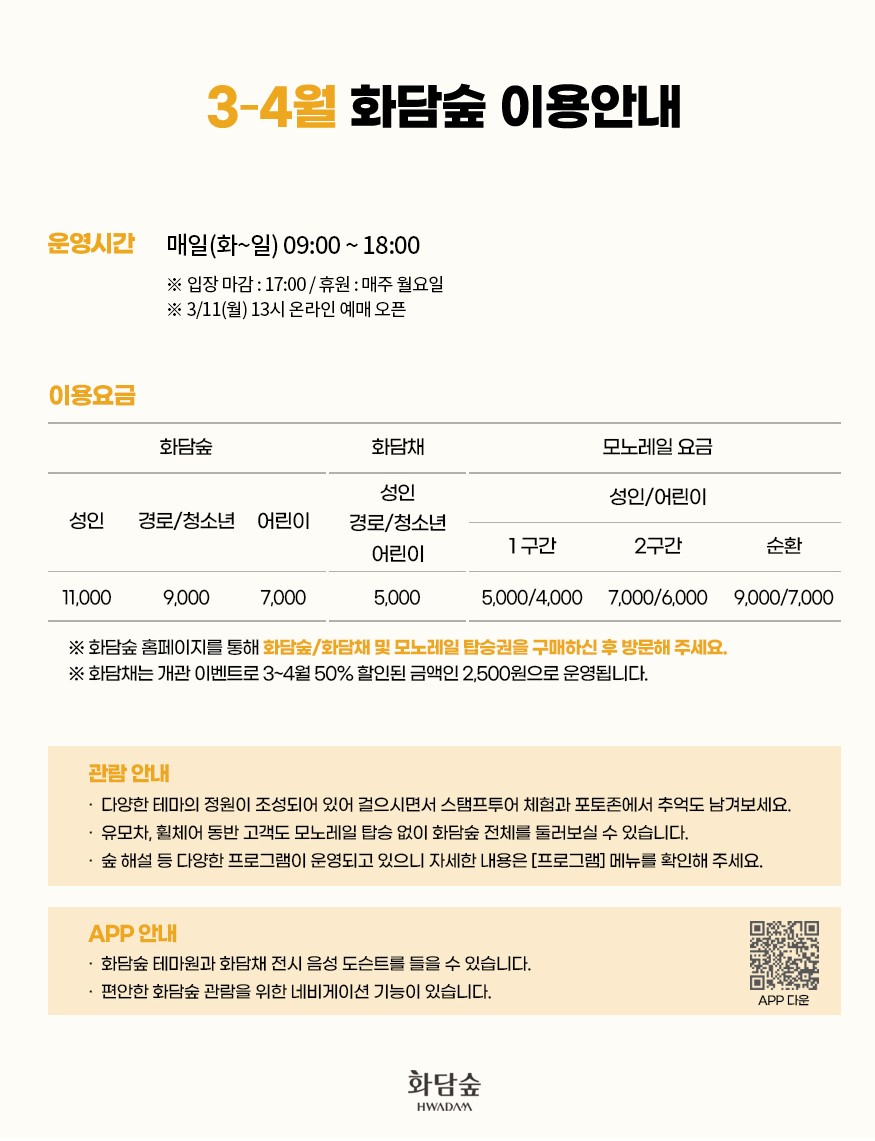 3-4월 화담숲 이용안내

운영시간 매일(화~일) 09:00 ~ 18:00

※ 입장 마감 : 17:00 / 휴원 : 매주 월요일
※ 3/11(월) 13시 온라인 예매 오픈

이용요금

| 화담숲 | | | 화담채 | 모노레일 요금 | | |
|---|---|---|---|---|---|---|
| 성인 | 경로/청소년 | 어린이 | 성인 경로/청소년 어린이 | 성인/어린이 | | |
| | | | | 1 구간 | 2구간 | 순환 |
| 11,000 | 9,000 | 7,000 | 5,000 | 5,000/4,000 | 7,000/6,000 | 9,000/7,000 |

※ 화담숲 홈페이지를 통해 화담숲/화담채 및 모노레일 탑승권을 구매하신 후 방문해 주세요.
※ 화담채는 개관 이벤트로 3~4월 50% 할인된 금액인 2,500원으로 운영됩니다.

관람 안내
· 다양한 테마의 정원이 조성되어 있어 걸으시면서 스탬프투어 체험과 포토존에서 추억도 남겨보세요.
· 유모차, 휠체어 동반 고객도 모노레일 탑승 없이 화담숲 전체를 둘러보실 수 있습니다.
· 숲 해설 등 다양한 프로그램이 운영되고 있으니 자세한 내용은 [프로그램] 메뉴를 확인해 주세요.

APP 안내
· 화담숲 테마원과 화담채 전시 음성 도슨트를 들을 수 있습니다.
· 편안한 화담숲 관람을 위한 네비게이션 기능이 있습니다.
APP 다운

화담숲
HWADAM